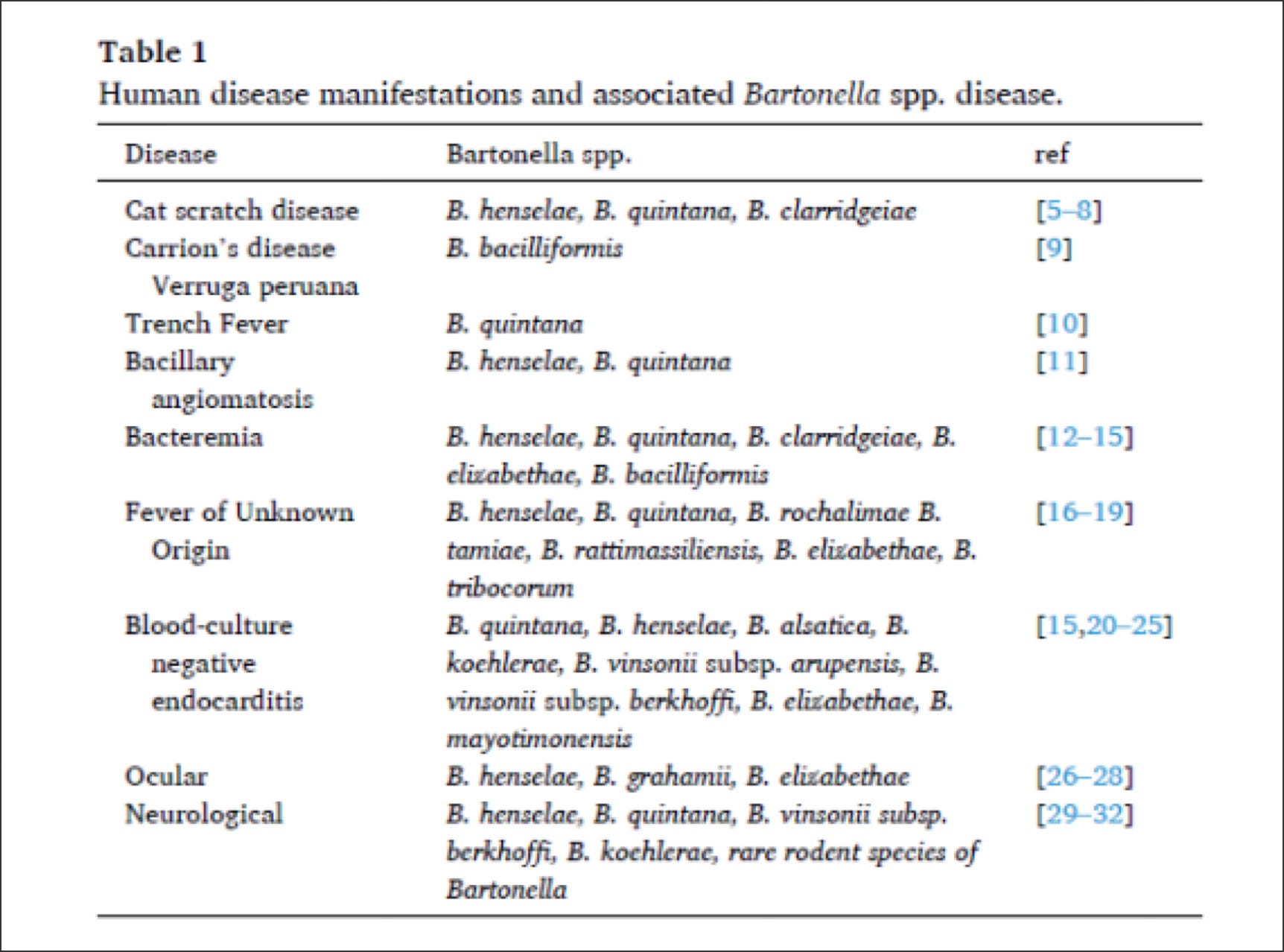 Table 1
Human disease manifestations and associated Bartonella spp. disease.

| Disease | Bartonella spp. | ref |
|---|---|---|
| Cat scratch disease | B. henselae, B. quintana, B. clarridgeiae | [5–8] |
| Carrion's disease Verruga peruana | B. bacilliformis | [9] |
| Trench Fever | B. quintana | [10] |
| Bacillary angiomatosis | B. henselae, B. quintana | [11] |
| Bacteremia | B. henselae, B. quintana, B. clarridgeiae, B. elizabethae, B. bacilliformis | [12–15] |
| Fever of Unknown Origin | B. henselae, B. quintana, B. rochalimae B. tamiae, B. rattimassiliensis, B. elizabethae, B. tribocorum | [16–19] |
| Blood-culture negative endocarditis | B. quintana, B. henselae, B. alsatica, B. koehlerae, B. vinsonii subsp. arupensis, B. vinsonii subsp. berkhoffi, B. elizabethae, B. mayotimonensis | [15,20–25] |
| Ocular | B. henselae, B. grahamii, B. elizabethae | [26–28] |
| Neurological | B. henselae, B. quintana, B. vinsonii subsp. berkhoffi, B. koehlerae, rare rodent species of Bartonella | [29–32] |